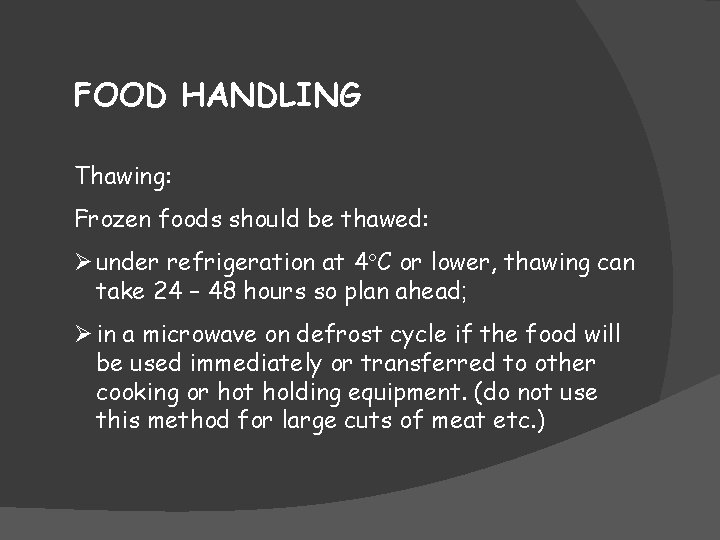 FOOD HANDLING

Thawing:

Frozen foods should be thawed:

➢ under refrigeration at 4°C or lower, thawing can take 24 – 48 hours so plan ahead;

➢ in a microwave on defrost cycle if the food will be used immediately or transferred to other cooking or hot holding equipment. (do not use this method for large cuts of meat etc.)